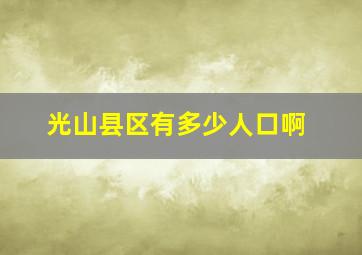 光山县区有多少人口啊